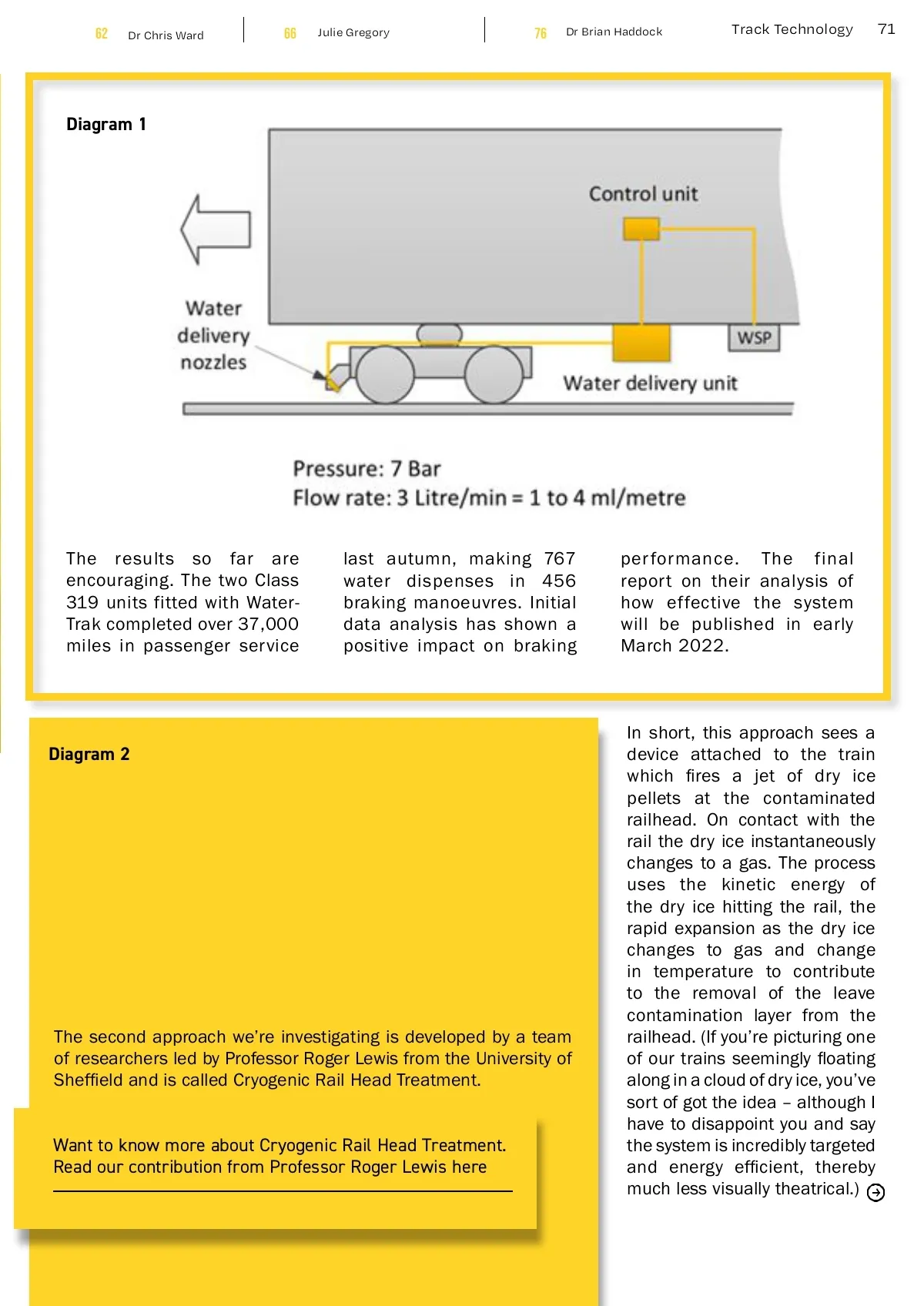 62 Dr Chris Ward

66 Julie Gregory

76 Dr Brian Haddock

Track Technology 71

Diagram 1

Control unit

Water delivery nozzles

WSP

Water delivery unit

Pressure: 7 Bar
Flow rate: 3 Litre/min = 1 to 4 ml/metre

The results so far are encouraging. The two Class 319 units fitted with Water-Trak completed over 37,000 miles in passenger service last autumn, making 767 water dispenses in 456 braking manoeuvres. Initial data analysis has shown a positive impact on braking performance. The final report on their analysis of how effective the system will be published in early March 2022.

Diagram 2

The second approach we're investigating is developed by a team of researchers led by Professor Roger Lewis from the University of Sheffield and is called Cryogenic Rail Head Treatment.

Want to know more about Cryogenic Rail Head Treatment. Read our contribution from Professor Roger Lewis here

In short, this approach sees a device attached to the train which fires a jet of dry ice pellets at the contaminated railhead. On contact with the rail the dry ice instantaneously changes to a gas. The process uses the kinetic energy of the dry ice hitting the rail, the rapid expansion as the dry ice changes to gas and change in temperature to contribute to the removal of the leave contamination layer from the railhead. (If you're picturing one of our trains seemingly floating along in a cloud of dry ice, you've sort of got the idea – although I have to disappoint you and say the system is incredibly targeted and energy efficient, thereby much less visually theatrical.)